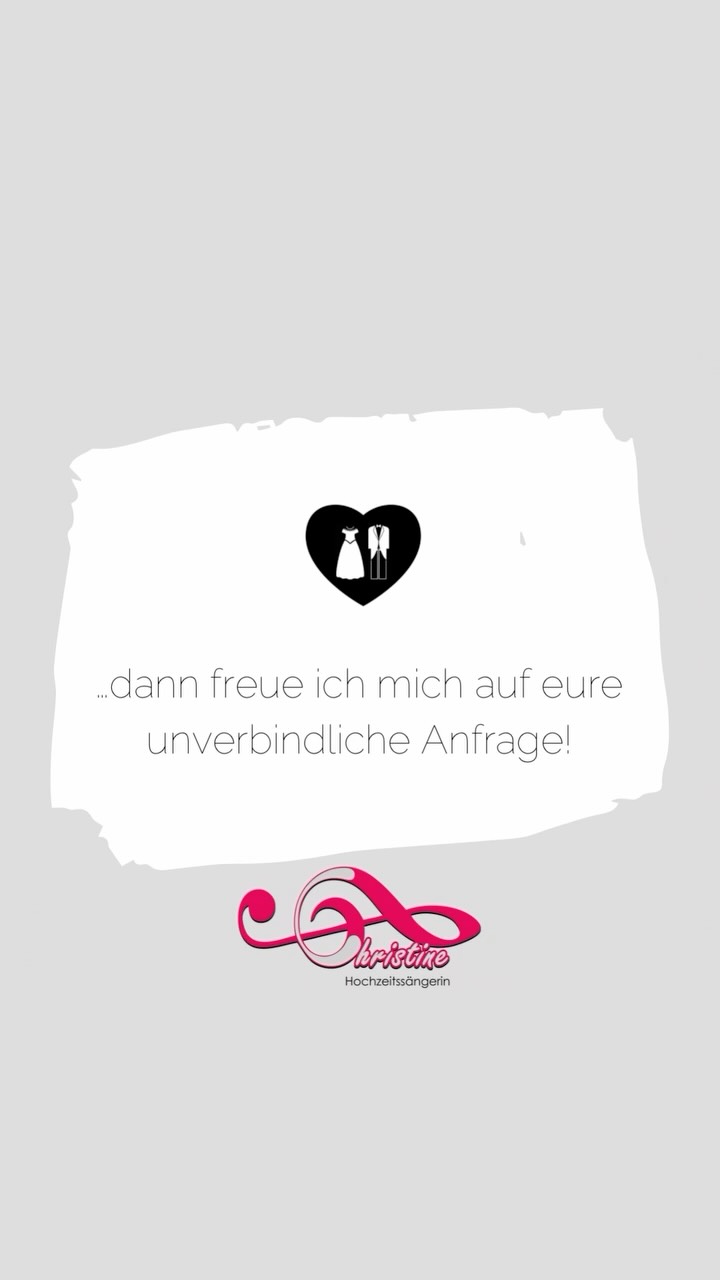 ...dann freue ich mich auf eure unverbindliche Anfrage!

Christine
Hochzeitssängerin